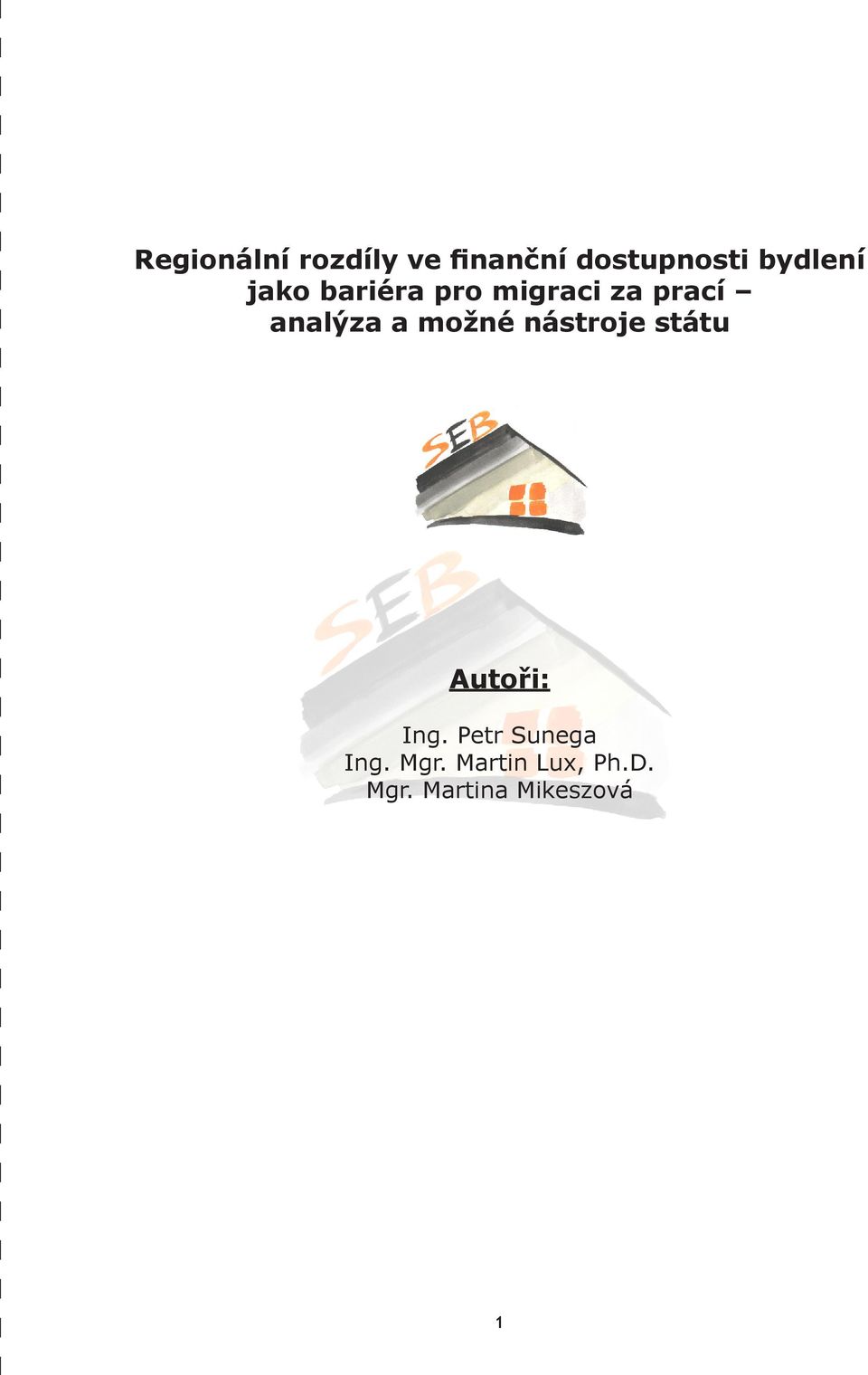 Regionální rozdíly ve finanční dostupnosti bydlení jako bariéra pro migraci za prací – analýza a možné nástroje státu

SEB

SEB

Autoři:

Ing. Petr Sunega
Ing. Mgr. Martin Lux, Ph.D.
Mgr. Martina Mikeszová

1